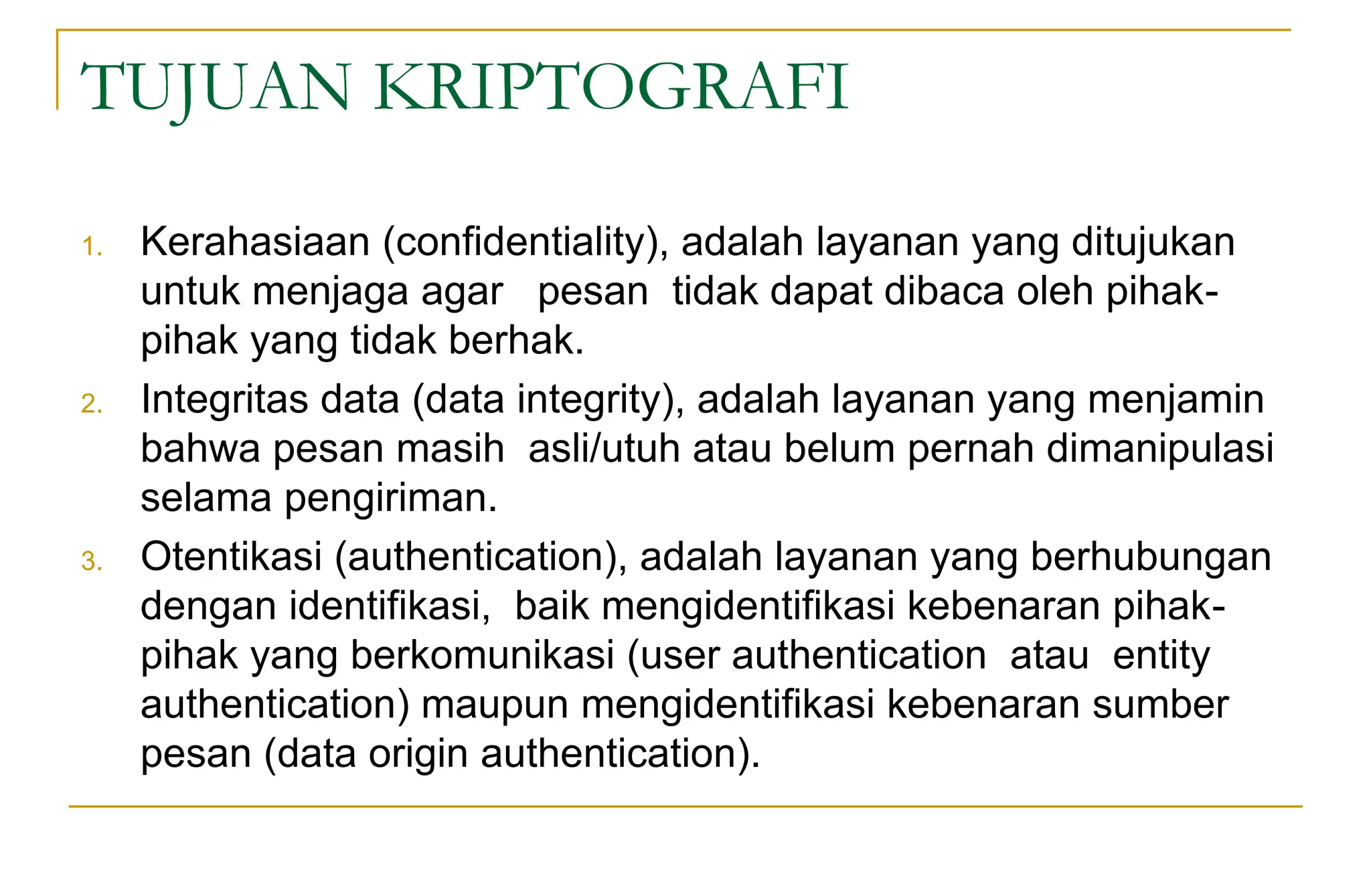 TUJUAN KRIPTOGRAFI

1. Kerahasiaan (confidentiality), adalah layanan yang ditujukan untuk menjaga agar pesan tidak dapat dibaca oleh pihak-pihak yang tidak berhak.

2. Integritas data (data integrity), adalah layanan yang menjamin bahwa pesan masih asli/utuh atau belum pernah dimanipulasi selama pengiriman.

3. Otentikasi (authentication), adalah layanan yang berhubungan dengan identifikasi, baik mengidentifikasi kebenaran pihak-pihak yang berkomunikasi (user authentication atau entity authentication) maupun mengidentifikasi kebenaran sumber pesan (data origin authentication).